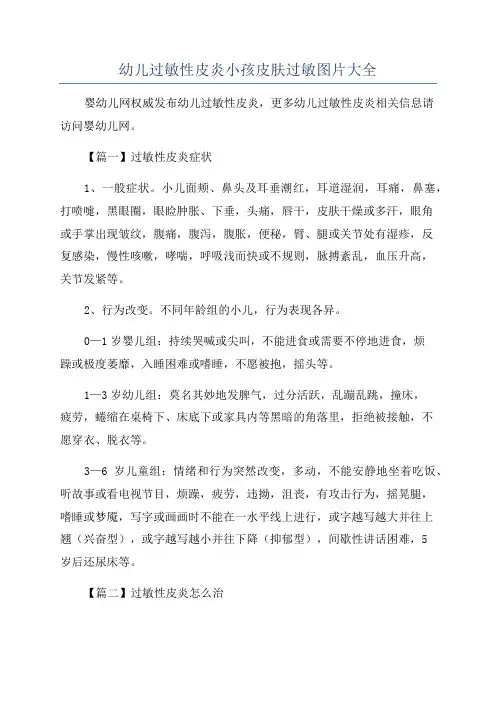 幼儿过敏性皮炎小孩皮肤过敏图片大全

婴幼儿网权威发布幼儿过敏性皮炎，更多幼儿过敏性皮炎相关信息请访问婴幼儿网。

【篇一】过敏性皮炎症状

1、一般症状。小儿面颊、鼻头及耳垂潮红，耳道湿润，耳痛，鼻塞，打喷嚏，黑眼圈，眼睑肿胀、下垂，头痛，唇干，皮肤干燥或多汗，眼角或手掌出现皱纹，腹痛，腹泻，腹胀，便秘，臂、腿或关节处有湿疹，反复感染，慢性咳嗽，哮喘，呼吸浅而快或不规则，脉搏紊乱，血压升高，关节发紧等。

2、行为改变。不同年龄组的小儿，行为表现各异。

0—1 岁婴儿组：持续哭喊或尖叫，不能进食或需要不停地进食，烦躁或极度萎靡，入睡困难或嗜睡，不愿被抱，摇头等。

1—3 岁幼儿组：莫名其妙地发脾气，过分活跃，乱蹦乱跳，撞床，疲劳，蜷缩在桌椅下、床底下或家具内等黑暗的角落里，拒绝被接触，不愿穿衣、脱衣等。

3—6 岁儿童组：情绪和行为突然改变，多动，不能安静地坐着吃饭、听故事或看电视节目，烦躁，疲劳，违拗，沮丧，有攻击行为，摇晃腿，嗜睡或梦魇，写字或画画时不能在一水平线上进行，或字越写越大并往上翘（兴奋型），或字越写越小并往下降（抑郁型），间歇性讲话困难，5 岁后还尿床等。

【篇二】过敏性皮炎怎么治